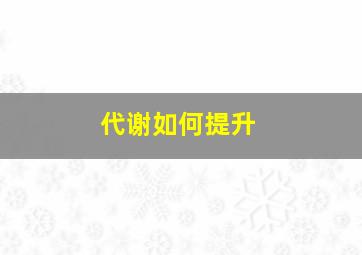 代谢如何提升